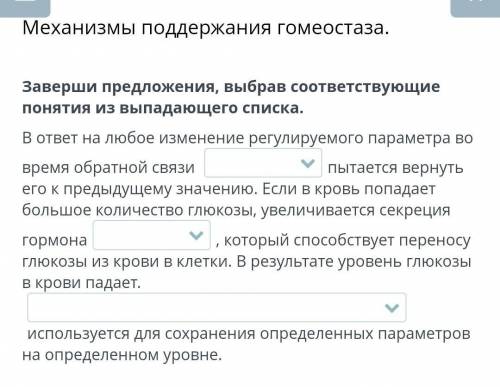 Механизмы поддержания гомеостаза.

Заверши предложения, выбрав соответствующие понятия из выпадающего списка.

В ответ на любое изменение регулируемого параметра во время обратной связи пытается вернуть его к предыдущему значению. Если в кровь попадает большое количество глюкозы, увеличивается секреция гормона , который способствует переносу глюкозы из крови в клетки. В результате уровень глюкозы в крови падает.

используется для сохранения определенных параметров на определенном уровне.